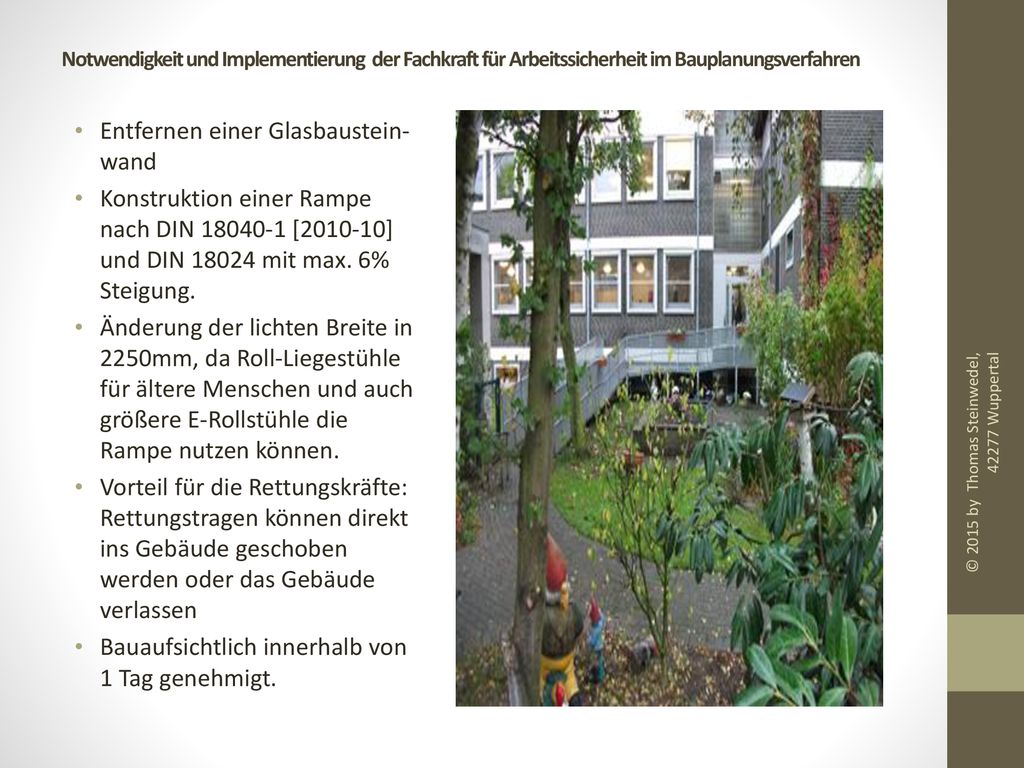 Notwendigkeit und Implementierung der Fachkraft für Arbeitssicherheit im Bauplanungsverfahren

• Entfernen einer Glasbausteinwand
• Konstruktion einer Rampe nach DIN 18040-1 [2010-10] und DIN 18024 mit max. 6% Steigung.
• Änderung der lichten Breite in 2250mm, da Roll-Liegestühle für ältere Menschen und auch größere E-Rollstühle die Rampe nutzen können.
• Vorteil für die Rettungskräfte: Rettungstragen können direkt ins Gebäude geschoben werden oder das Gebäude verlassen
• Bauaufsichtlich innerhalb von 1 Tag genehmigt.

© 2015 by Thomas Steinwedel, 42277 Wuppertal